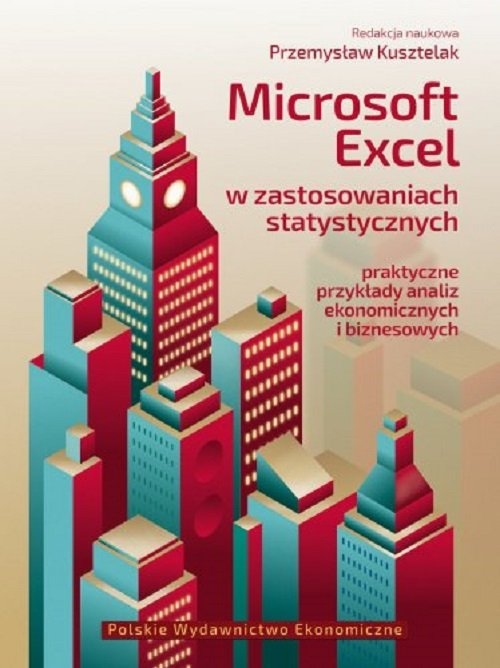 Redakcja naukowa
Przemysław Kusztelak

Microsoft Excel
w zastosowaniach statystycznych

praktyczne przykłady analiz ekonomicznych i biznesowych

Polskie Wydawnictwo Ekonomiczne